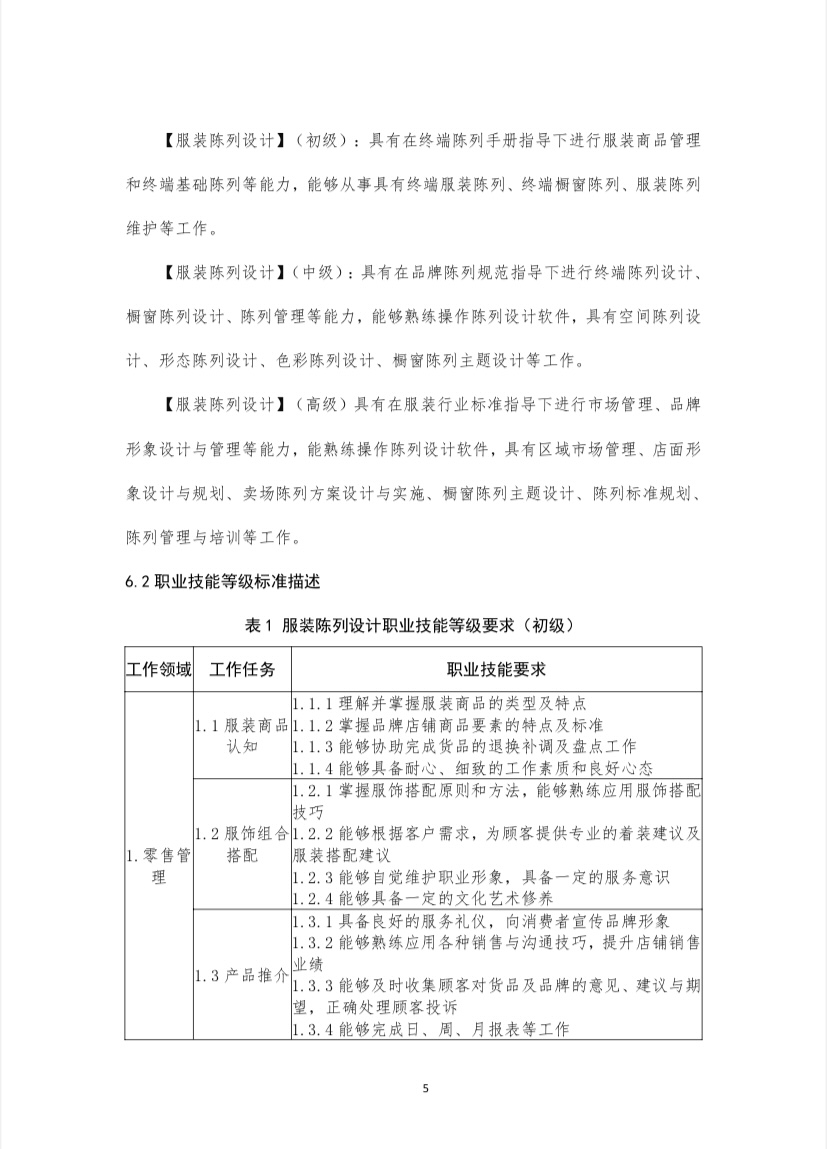 【服装陈列设计】（初级）：具有在终端陈列手册指导下进行服装商品管理和终端基础陈列等能力，能够从事具有终端服装陈列、终端橱窗陈列、服装陈列维护等工作。

【服装陈列设计】（中级）：具有在品牌陈列规范指导下进行终端陈列设计、橱窗陈列设计、陈列管理等能力，能够熟练操作陈列设计软件，具有空间陈列设计、形态陈列设计、色彩陈列设计、橱窗陈列主题设计等工作。

【服装陈列设计】（高级）具有在服装行业标准指导下进行市场管理、品牌形象设计与管理等能力，能熟练操作陈列设计软件，具有区域市场管理、店面形象设计与规划、卖场陈列方案设计与实施、橱窗陈列主题设计、陈列标准规划、陈列管理与培训等工作。

6.2 职业技能等级标准描述

表 1 服装陈列设计职业技能等级要求（初级）

| 工作领域 | 工作任务 | 职业技能要求 |
|---|---|---|
| 1. 零售管理 | 1.1 服装商品认知 | 1.1.1 理解并掌握服装商品的类型及特点<br>1.1.2 掌握品牌店铺商品要素的特点及标准<br>1.1.3 能够协助完成货品的退换补调及盘点工作<br>1.1.4 能够具备耐心、细致的工作素质和良好心态 |
| | 1.2 服饰组合搭配 | 1.2.1 掌握服饰搭配原则和方法，能够熟练应用服饰搭配技巧<br>1.2.2 能够根据客户需求，为顾客提供专业的着装建议及服装搭配建议<br>1.2.3 能够自觉维护职业形象，具备一定的服务意识<br>1.2.4 能够具备一定的文化艺术修养 |
| | 1.3 产品推介 | 1.3.1 具备良好的服务礼仪，向消费者宣传品牌形象<br>1.3.2 能够熟练应用各种销售与沟通技巧，提升店铺销售业绩<br>1.3.3 能够及时收集顾客对货品及品牌的意见、建议与期望，正确处理顾客投诉<br>1.3.4 能够完成日、周、月报表等工作 |

5